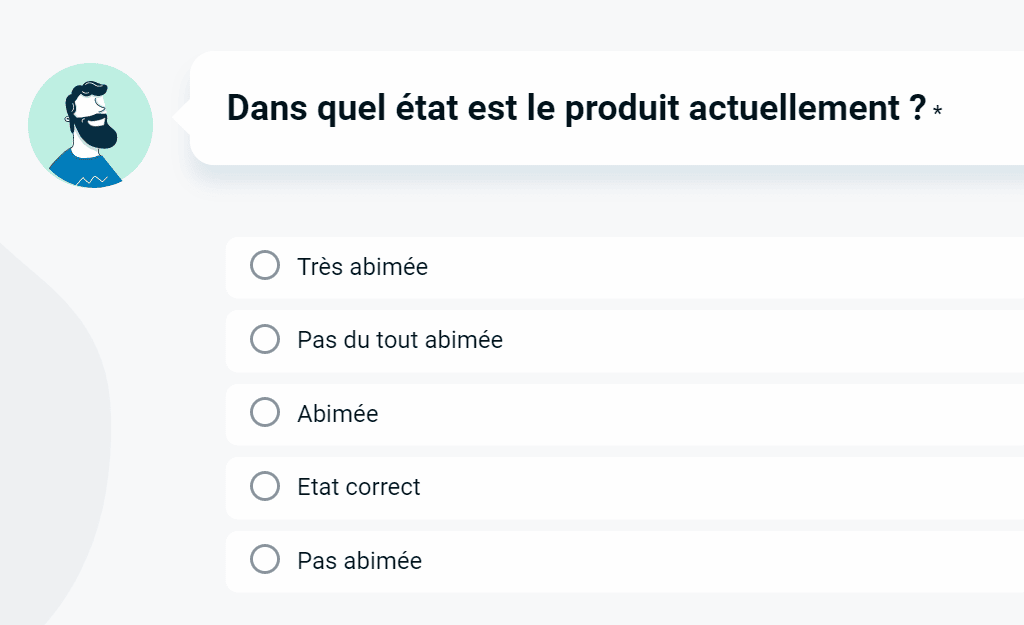 Dans quel état est le produit actuellement ? *

Très abimée

Pas du tout abimée

Abimée

Etat correct

Pas abimée